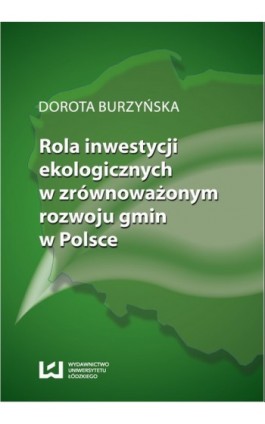 DOROTA BURZYŃSKA

Rola inwestycji ekologicznych w zrównoważonym rozwoju gmin w Polsce

WYDAWNICTWO UNIWERSYTETU ŁÓDZKIEGO